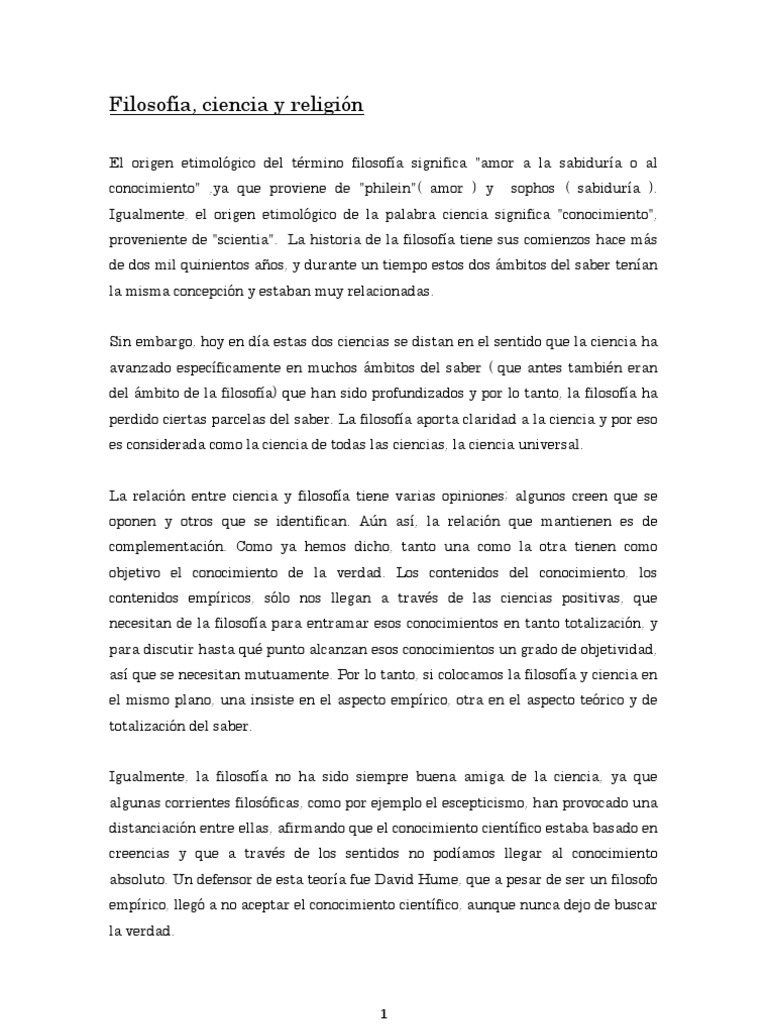 Filosofía, ciencia y religión

El origen etimológico del término filosofía significa "amor a la sabiduría o al conocimiento" ,ya que proviene de "philein"( amor ) y sophos ( sabiduría ). Igualmente, el origen etimológico de la palabra ciencia significa "conocimiento", proveniente de "scientia". La historia de la filosofía tiene sus comienzos hace más de dos mil quinientos años, y durante un tiempo estos dos ámbitos del saber tenían la misma concepción y estaban muy relacionadas.

Sin embargo, hoy en día estas dos ciencias se distan en el sentido que la ciencia ha avanzado específicamente en muchos ámbitos del saber ( que antes también eran del ámbito de la filosofía) que han sido profundizados y por lo tanto, la filosofía ha perdido ciertas parcelas del saber. La filosofía aporta claridad a la ciencia y por eso es considerada como la ciencia de todas las ciencias, la ciencia universal.

La relación entre ciencia y filosofía tiene varias opiniones; algunos creen que se oponen y otros que se identifican. Aún así, la relación que mantienen es de complementación. Como ya hemos dicho, tanto una como la otra tienen como objetivo el conocimiento de la verdad. Los contenidos del conocimiento, los contenidos empíricos, sólo nos llegan a través de las ciencias positivas, que necesitan de la filosofía para entramar esos conocimientos en tanto totalización, y para discutir hasta qué punto alcanzan esos conocimientos un grado de objetividad, así que se necesitan mutuamente. Por lo tanto, si colocamos la filosofía y ciencia en el mismo plano, una insiste en el aspecto empírico, otra en el aspecto teórico y de totalización del saber.

Igualmente, la filosofía no ha sido siempre buena amiga de la ciencia, ya que algunas corrientes filosóficas, como por ejemplo el escepticismo, han provocado una distanciación entre ellas, afirmando que el conocimiento científico estaba basado en creencias y que a través de los sentidos no podíamos llegar al conocimiento absoluto. Un defensor de esta teoría fue David Hume, que a pesar de ser un filosofo empírico, llegó a no aceptar el conocimiento científico, aunque nunca dejo de buscar la verdad.

1